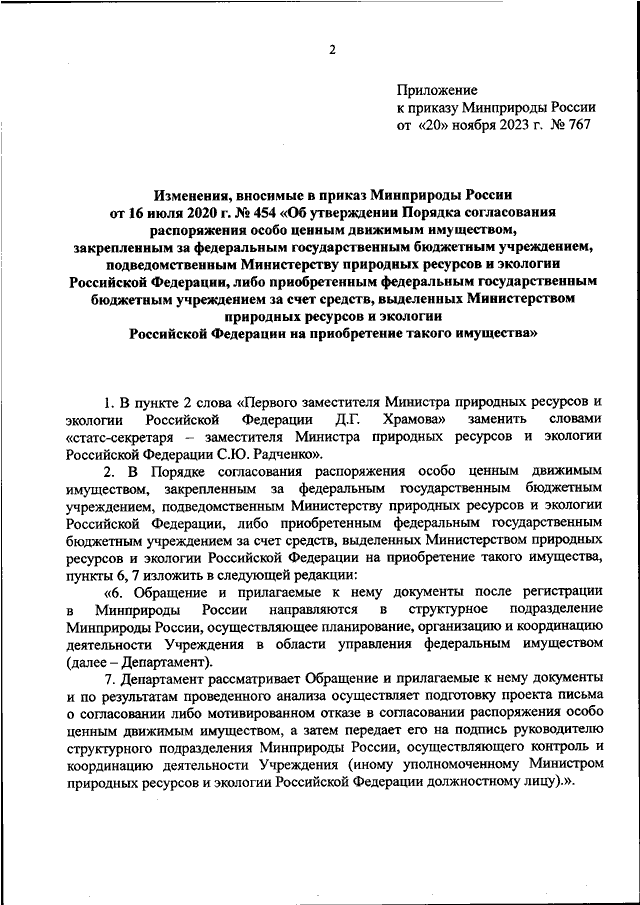 2

Приложение
к приказу Минприроды России
от «20» ноября 2023 г. № 767

Изменения, вносимые в приказ Минприроды России от 16 июля 2020 г. № 454 «Об утверждении Порядка согласования распоряжения особо ценным движимым имуществом, закрепленным за федеральным государственным бюджетным учреждением, подведомственным Министерству природных ресурсов и экологии Российской Федерации, либо приобретенным федеральным государственным бюджетным учреждением за счет средств, выделенных Министерством природных ресурсов и экологии Российской Федерации на приобретение такого имущества»

1. В пункте 2 слова «Первого заместителя Министра природных ресурсов и экологии Российской Федерации Д.Г. Храмова» заменить словами «статс-секретаря – заместителя Министра природных ресурсов и экологии Российской Федерации С.Ю. Радченко».

2. В Порядке согласования распоряжения особо ценным движимым имуществом, закрепленным за федеральным государственным бюджетным учреждением, подведомственным Министерству природных ресурсов и экологии Российской Федерации, либо приобретенным федеральным государственным бюджетным учреждением за счет средств, выделенных Министерством природных ресурсов и экологии Российской Федерации на приобретение такого имущества, пункты 6, 7 изложить в следующей редакции:

«6. Обращение и прилагаемые к нему документы после регистрации в Минприроды России направляются в структурное подразделение Минприроды России, осуществляющее планирование, организацию и координацию деятельности Учреждения в области управления федеральным имуществом (далее – Департамент).

7. Департамент рассматривает Обращение и прилагаемые к нему документы и по результатам проведенного анализа осуществляет подготовку проекта письма о согласовании либо мотивированном отказе в согласовании распоряжения особо ценным движимым имуществом, а затем передает его на подпись руководителю структурного подразделения Минприроды России, осуществляющего контроль и координацию деятельности Учреждения (иному уполномоченному Министром природных ресурсов и экологии Российской Федерации должностному лицу).».